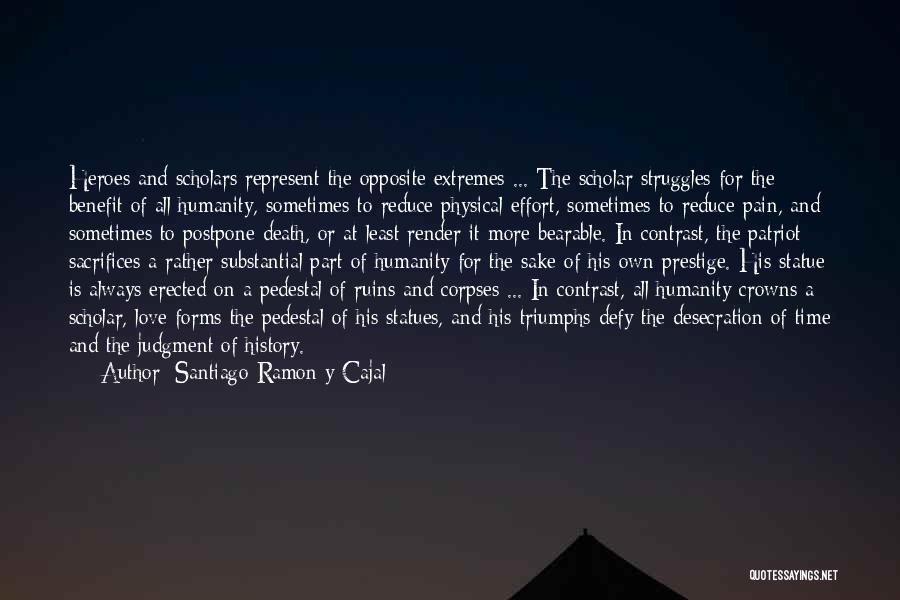 Heroes and scholars represent the opposite extremes ... The scholar struggles for the benefit of all humanity, sometimes to reduce physical effort, sometimes to reduce pain, and sometimes to postpone death, or at least render it more bearable. In contrast, the patriot sacrifices a rather substantial part of humanity for the sake of his own prestige. His statue is always erected on a pedestal of ruins and corpses ... In contrast, all humanity crowns a scholar, love forms the pedestal of his statues, and his triumphs defy the desecration of time and the judgment of history.

Author: Santiago Ramon y Cajal

QUOTESSAYINGS.NET